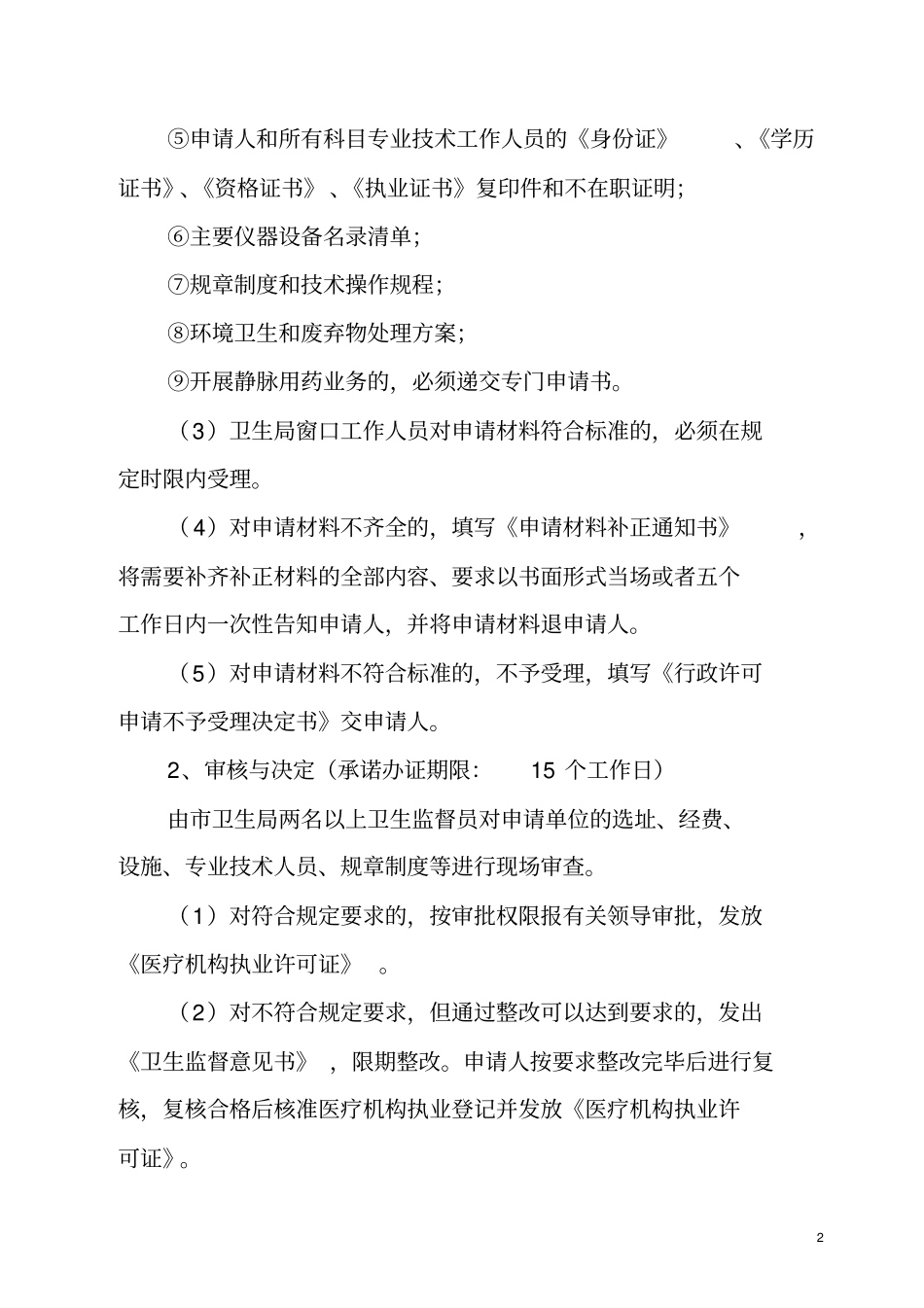 ⑤申请人和所有科目专业技术工作人员的《身份证》、《学历证书》、《资格证书》、《执业证书》复印件和不在职证明;

⑥主要仪器设备名录清单;

⑦规章制度和技术操作规程;

⑧环境卫生和废弃物处理方案;

⑨开展静脉用药业务的，必须递交专门申请书。

（3）卫生局窗口工作人员对申请材料符合标准的，必须在规定时限内受理。

（4）对申请材料不齐全的，填写《申请材料补正通知书》，将需要补齐补正材料的全部内容、要求以书面形式当场或者五个工作日内一次性告知申请人，并将申请材料退申请人。

（5）对申请材料不符合标准的，不予受理，填写《行政许可申请不予受理决定书》交申请人。

2、审核与决定（承诺办证期限: 15 个工作日）

由市卫生局两名以上卫生监督员对申请单位的选址、经费、设施、专业技术人员、规章制度等进行现场审查。

（1）对符合规定要求的，按审批权限报有关领导审批，发放《医疗机构执业许可证》。

（2）对不符合规定要求，但通过整改可以达到要求的，发出《卫生监督意见书》，限期整改。申请人按要求整改完毕后进行复核，复核合格后核准医疗机构执业登记并发放《医疗机构执业许可证》。

2